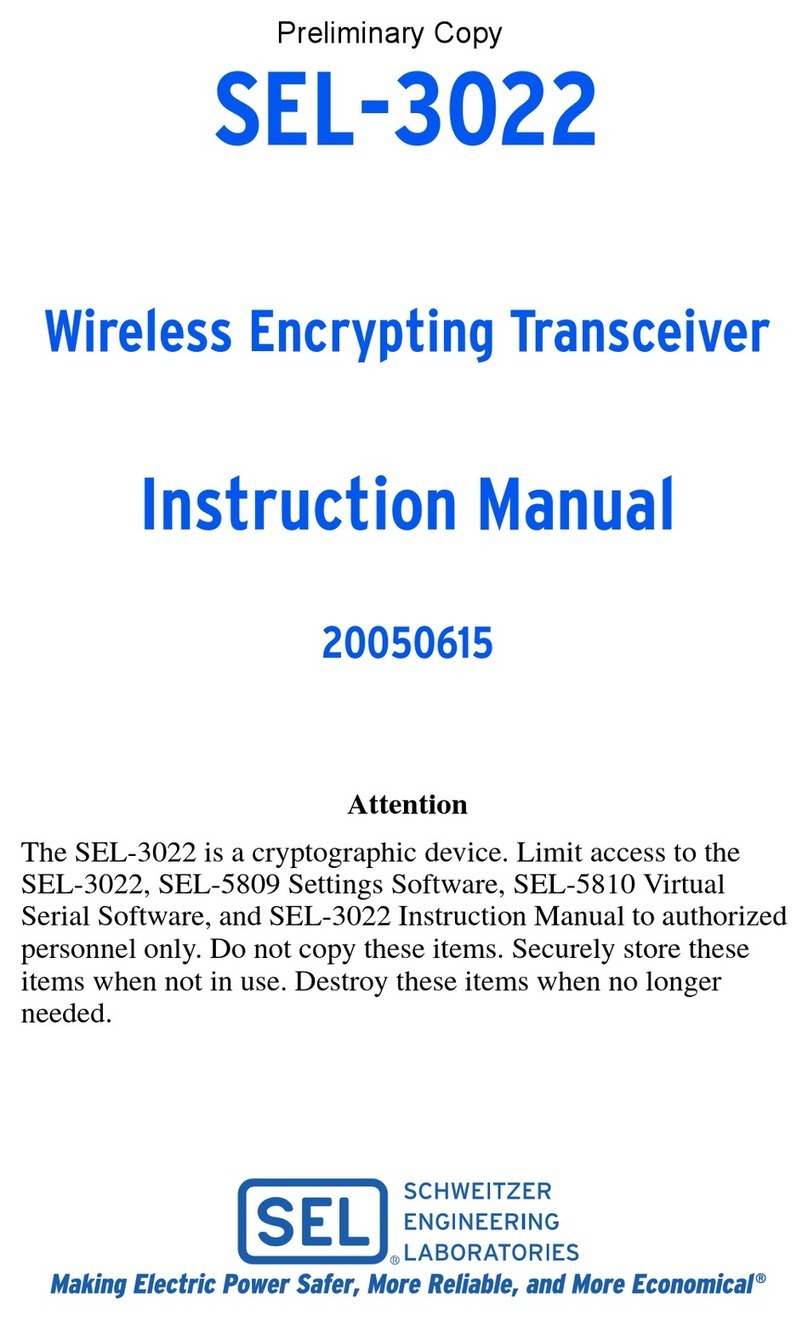 Preliminary Copy

SEL-3022

Wireless Encrypting Transceiver

Instruction Manual

20050615

Attention

The SEL-3022 is a cryptographic device. Limit access to the SEL-3022, SEL-5809 Settings Software, SEL-5810 Virtual Serial Software, and SEL-3022 Instruction Manual to authorized personnel only. Do not copy these items. Securely store these items when not in use. Destroy these items when no longer needed.

SEL® SCHWEITZER ENGINEERING LABORATORIES

Making Electric Power Safer, More Reliable, and More Economical®